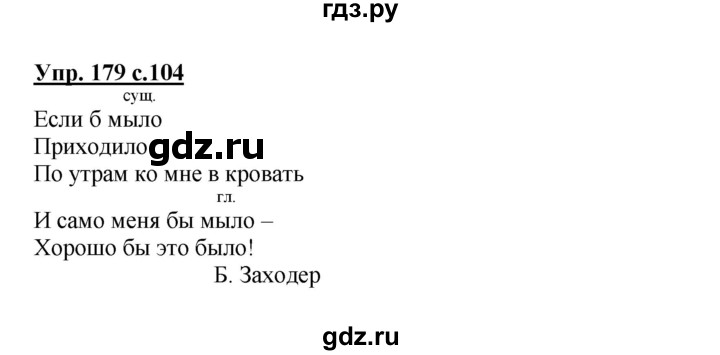 гдз.ру

Упр. 179 с.104

сущ.
Если б мыло
Приходило gdz.ru
По утрам ко мне в кровать
гл.
И само меня бы мыло –
Хорошо бы это было!
Б. Заходер

gdz.ru